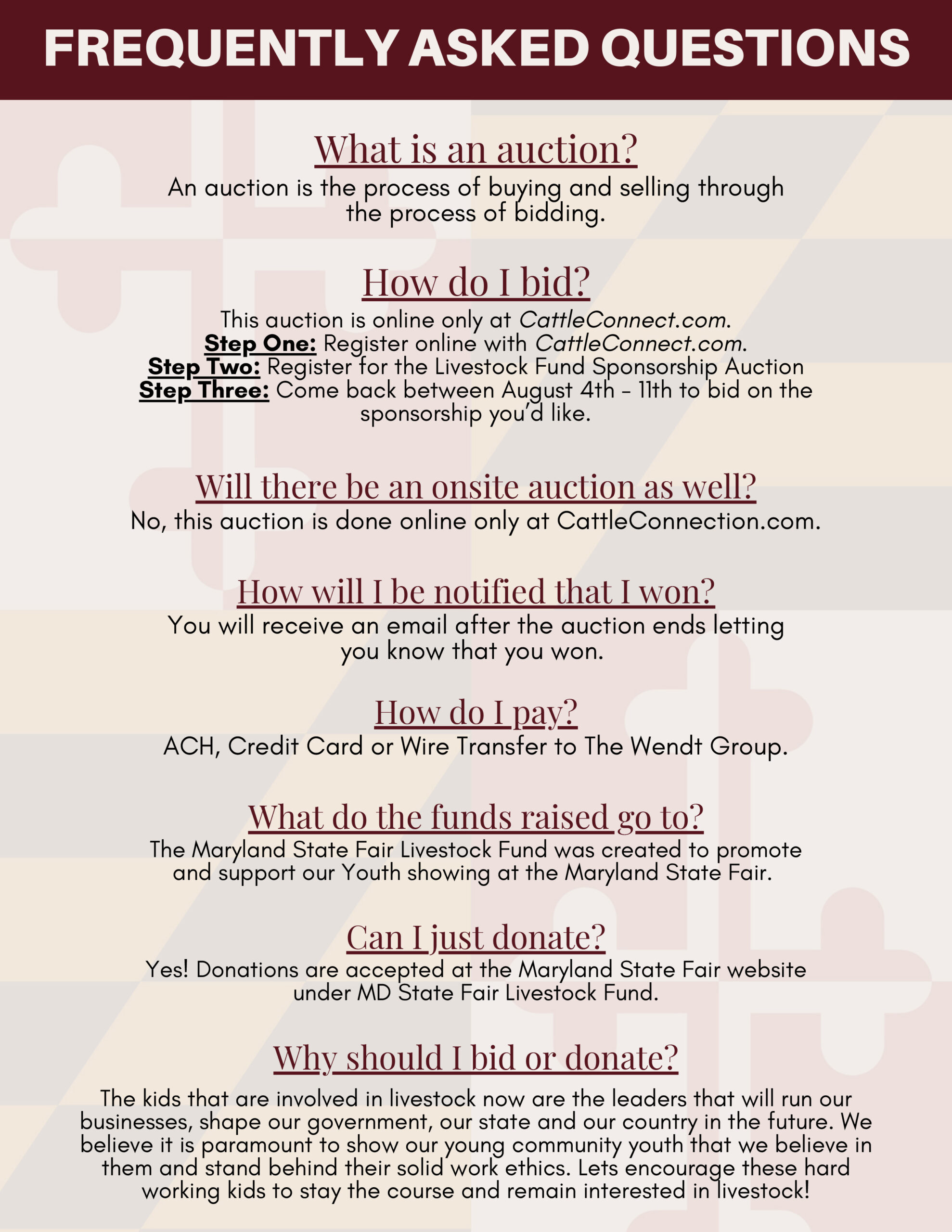 FREQUENTLY ASKED QUESTIONS

What is an auction?

An auction is the process of buying and selling through the process of bidding.

How do I bid?

This auction is online only at CattleConnect.com.
Step One: Register online with CattleConnect.com.
Step Two: Register for the Livestock Fund Sponsorship Auction
Step Three: Come back between August 4th - 11th to bid on the sponsorship you'd like.

Will there be an onsite auction as well?

No, this auction is done online only at CattleConnection.com.

How will I be notified that I won?

You will receive an email after the auction ends letting you know that you won.

How do I pay?

ACH, Credit Card or Wire Transfer to The Wendt Group.

What do the funds raised go to?

The Maryland State Fair Livestock Fund was created to promote and support our Youth showing at the Maryland State Fair.

Can I just donate?

Yes! Donations are accepted at the Maryland State Fair website under MD State Fair Livestock Fund.

Why should I bid or donate?

The kids that are involved in livestock now are the leaders that will run our businesses, shape our government, our state and our country in the future. We believe it is paramount to show our young community youth that we believe in them and stand behind their solid work ethics. Lets encourage these hard working kids to stay the course and remain interested in livestock!